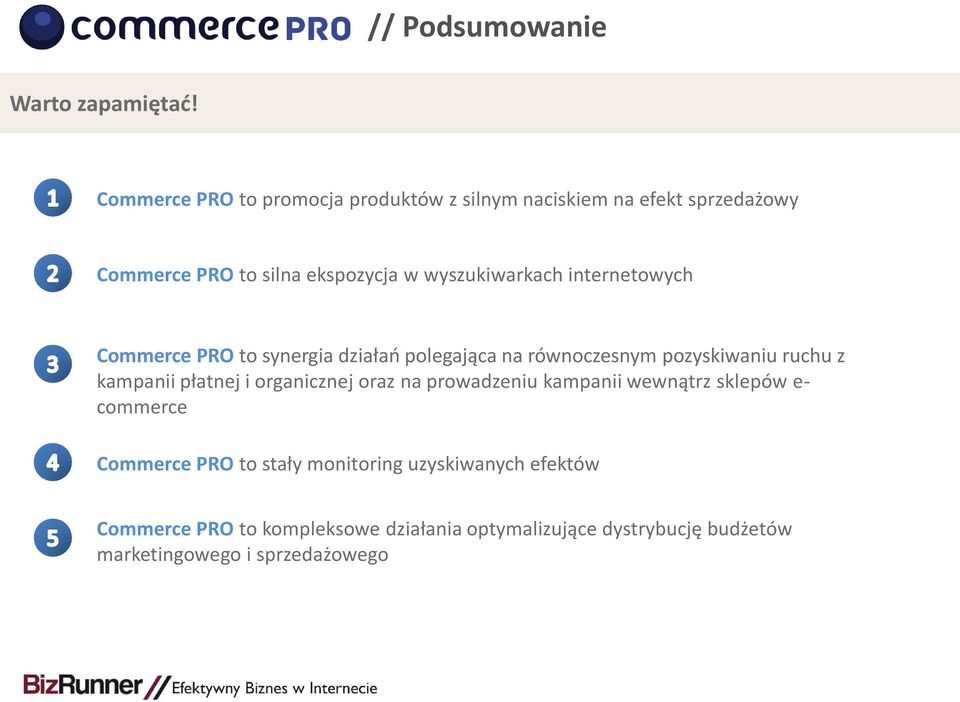 commerce PRO // Podsumowanie

Warto zapamiętać!

1 Commerce PRO to promocja produktów z silnym naciskiem na efekt sprzedażowy

2 Commerce PRO to silna ekspozycja w wyszukiwarkach internetowych

3 Commerce PRO to synergia działań polegająca na równoczesnym pozyskiwaniu ruchu z kampanii płatnej i organicznej oraz na prowadzeniu kampanii wewnątrz sklepów e-commerce

4 Commerce PRO to stały monitoring uzyskiwanych efektów

5 Commerce PRO to kompleksowe działania optymalizujące dystrybucję budżetów marketingowego i sprzedażowego

BizRunner // Efektywny Biznes w Internecie